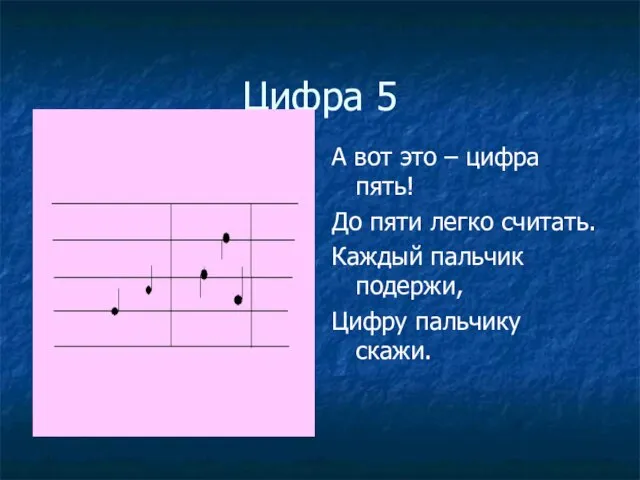 Цифра 5

А вот это – цифра пять!

До пяти легко считать.

Каждый пальчик подержи,

Цифру пальчику скажи.